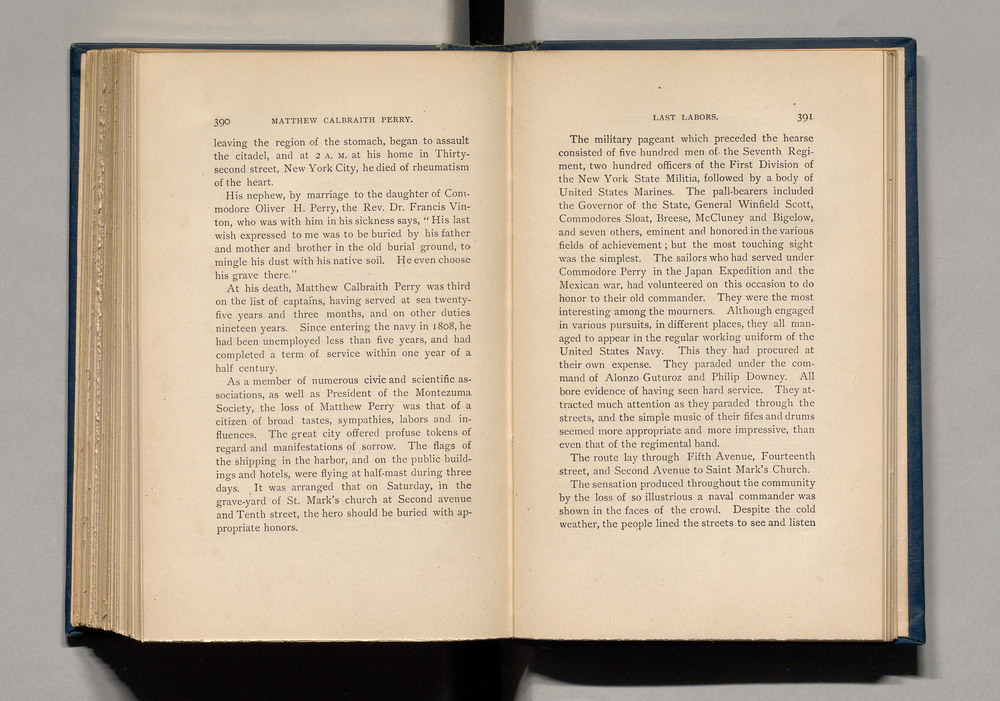 390 MATTHEW CALBRAITH PERRY.

leaving the region of the stomach, began to assault the citadel, and at 2 A. M. at his home in Thirty-second street, New York City, he died of rheumatism of the heart.

His nephew, by marriage to the daughter of Commodore Oliver H. Perry, the Rev. Dr. Francis Vinton, who was with him in his sickness says, "His last wish expressed to me was to be buried by his father and mother and brother in the old burial ground, to mingle his dust with his native soil. He even choose his grave there."

At his death, Matthew Calbraith Perry was third on the list of captains, having served at sea twenty-five years and three months, and on other duties nineteen years. Since entering the navy in 1808, he had been unemployed less than five years, and had completed a term of service within one year of a half century.

As a member of numerous civic and scientific associations, as well as President of the Montezuma Society, the loss of Matthew Perry was that of a citizen of broad tastes, sympathies, labors and influences. The great city offered profuse tokens of regard and manifestations of sorrow. The flags of the shipping in the harbor, and on the public buildings and hotels, were flying at half-mast during three days. It was arranged that on Saturday, in the grave-yard of St. Mark's church at Second avenue and Tenth street, the hero should be buried with appropriate honors.

LAST LABORS. 391

The military pageant which preceded the hearse consisted of five hundred men of the Seventh Regiment, two hundred officers of the First Division of the New York State Militia, followed by a body of United States Marines. The pall-bearers included the Governor of the State, General Winfield Scott, Commodores Sloat, Breese, McCluney and Bigelow, and seven others, eminent and honored in the various fields of achievement; but the most touching sight was the simplest. The sailors who had served under Commodore Perry in the Japan Expedition and the Mexican war, had volunteered on this occasion to do honor to their old commander. They were the most interesting among the mourners. Although engaged in various pursuits, in different places, they all managed to appear in the regular working uniform of the United States Navy. This they had procured at their own expense. They paraded under the command of Alonzo Guturoz and Philip Downey. All bore evidence of having seen hard service. They attracted much attention as they paraded through the streets, and the simple music of their fifes and drums seemed more appropriate and more impressive, than even that of the regimental band.

The route lay through Fifth Avenue, Fourteenth street, and Second Avenue to Saint Mark's Church.

The sensation produced throughout the community by the loss of so illustrious a naval commander was shown in the faces of the crowd. Despite the cold weather, the people lined the streets to see and listen